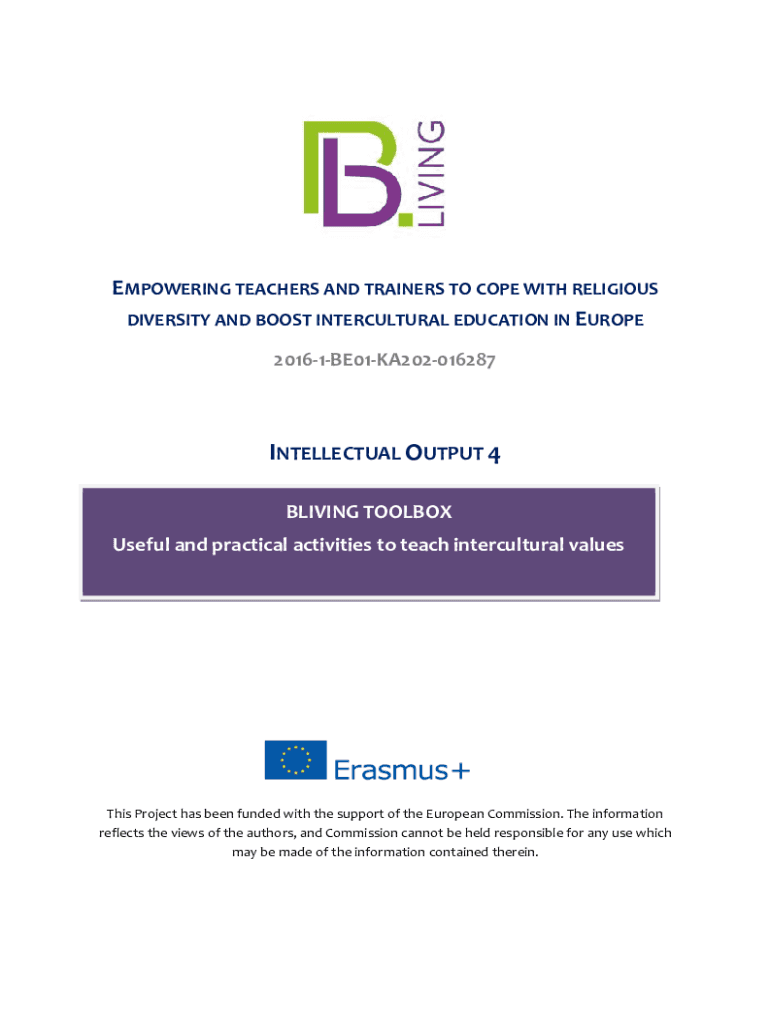 B. LIVING

EMPOWERING TEACHERS AND TRAINERS TO COPE WITH RELIGIOUS DIVERSITY AND BOOST INTERCULTURAL EDUCATION IN EUROPE

2016-1-BE01-KA202-016287

INTELLECTUAL OUTPUT 4

BLIVING TOOLBOX

Useful and practical activities to teach intercultural values

Erasmus+

This Project has been funded with the support of the European Commission. The information reflects the views of the authors, and Commission cannot be held responsible for any use which may be made of the information contained therein.